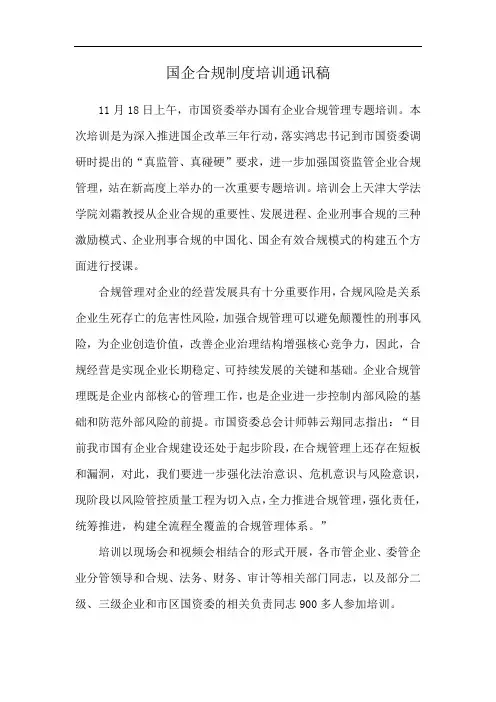 国企合规制度培训通讯稿

11 月 18 日上午，市国资委举办国有企业合规管理专题培训。本次培训是为深入推进国企改革三年行动，落实鸿忠书记到市国资委调研时提出的“真监管、真碰硬”要求，进一步加强国资监管企业合规管理，站在新高度上举办的一次重要专题培训。培训会上天津大学法学院刘霜教授从企业合规的重要性、发展进程、企业刑事合规的三种激励模式、企业刑事合规的中国化、国企有效合规模式的构建五个方面进行授课。

合规管理对企业的经营发展具有十分重要作用，合规风险是关系企业生死存亡的危害性风险，加强合规管理可以避免颠覆性的刑事风险，为企业创造价值，改善企业治理结构增强核心竞争力，因此，合规经营是实现企业长期稳定、可持续发展的关键和基础。企业合规管理既是企业内部核心的管理工作，也是企业进一步控制内部风险的基础和防范外部风险的前提。市国资委总会计师韩云翔同志指出：“目前我市国有企业合规建设还处于起步阶段，在合规管理上还存在短板和漏洞，对此，我们要进一步强化法治意识、危机意识与风险意识，现阶段以风险管控质量工程为切入点，全力推进合规管理，强化责任，统筹推进，构建全流程全覆盖的合规管理体系。”

培训以现场会和视频会相结合的形式开展，各市管企业、委管企业分管领导和合规、法务、财务、审计等相关部门同志，以及部分二级、三级企业和市区国资委的相关负责同志 900 多人参加培训。